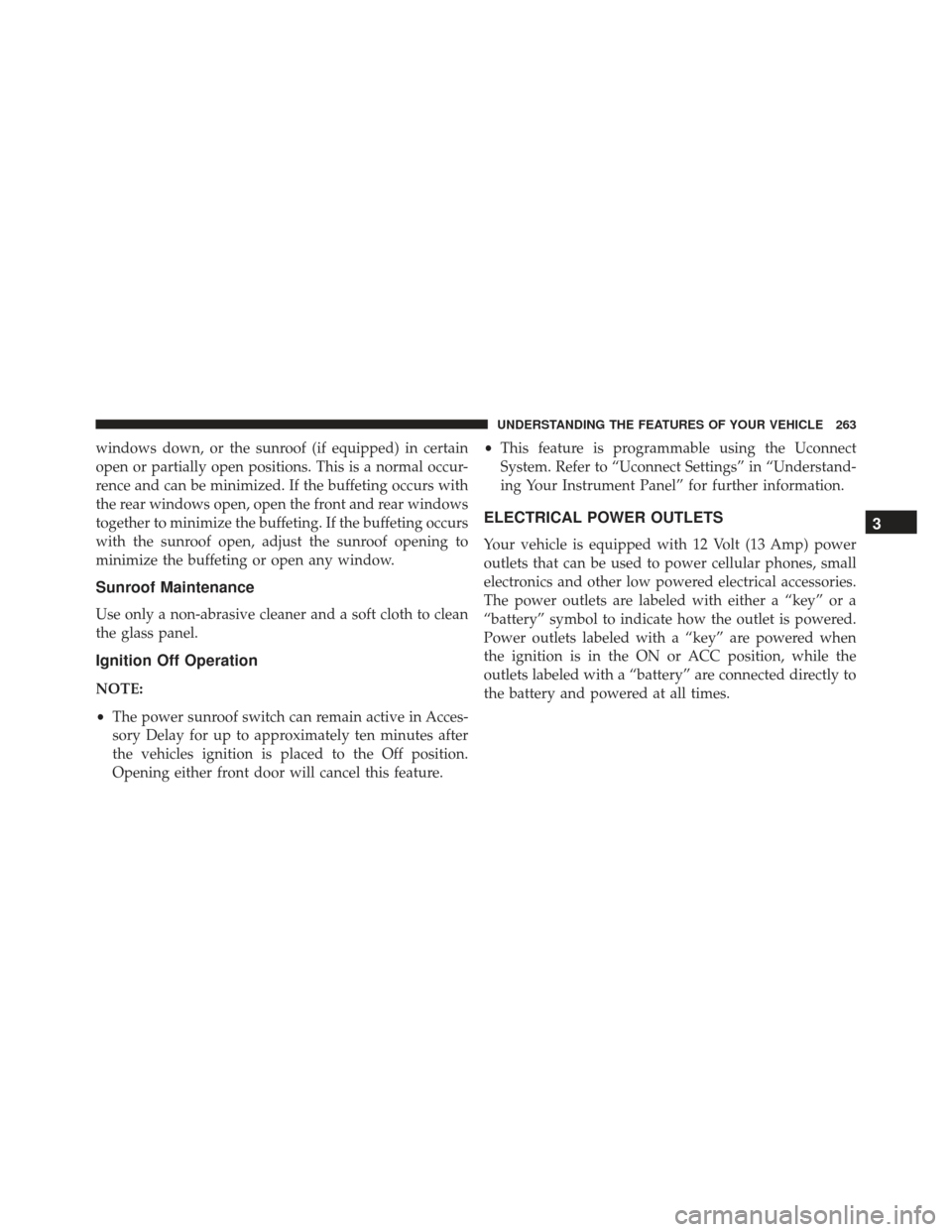 UNDERSTANDING THE FEATURES OF YOUR VEHICLE 263

windows down, or the sunroof (if equipped) in certain open or partially open positions. This is a normal occurrence and can be minimized. If the buffeting occurs with the rear windows open, open the front and rear windows together to minimize the buffeting. If the buffeting occurs with the sunroof open, adjust the sunroof opening to minimize the buffeting or open any window.

Sunroof Maintenance

Use only a non-abrasive cleaner and a soft cloth to clean the glass panel.

Ignition Off Operation

NOTE:

• The power sunroof switch can remain active in Accessory Delay for up to approximately ten minutes after the vehicles ignition is placed to the Off position. Opening either front door will cancel this feature.

• This feature is programmable using the Uconnect System. Refer to “Uconnect Settings” in “Understanding Your Instrument Panel” for further information.

ELECTRICAL POWER OUTLETS

Your vehicle is equipped with 12 Volt (13 Amp) power outlets that can be used to power cellular phones, small electronics and other low powered electrical accessories. The power outlets are labeled with either a “key” or a “battery” symbol to indicate how the outlet is powered. Power outlets labeled with a “key” are powered when the ignition is in the ON or ACC position, while the outlets labeled with a “battery” are connected directly to the battery and powered at all times.

3

carmanualsonline.info